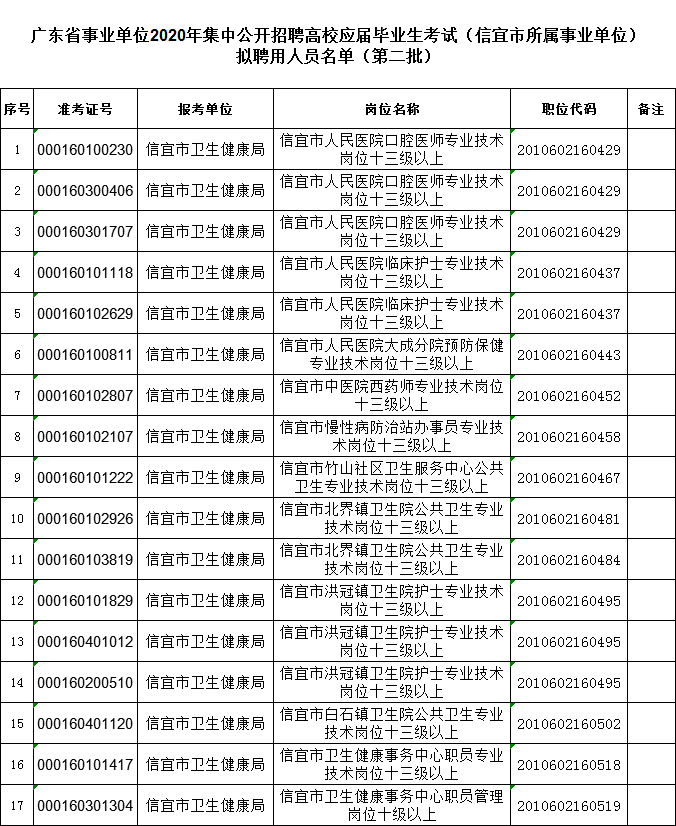 广东省事业单位2020年集中公开招聘高校应届毕业生考试（信宜市所属事业单位）拟聘用人员名单（第二批）

| 序号 | 准考证号 | 报考单位 | 岗位名称 | 职位代码 | 备注 |
|---|---|---|---|---|---|
| 1 | 000160100230 | 信宜市卫生健康局 | 信宜市人民医院口腔医师专业技术岗位十三级以上 | 2010602160429 | |
| 2 | 000160300406 | 信宜市卫生健康局 | 信宜市人民医院口腔医师专业技术岗位十三级以上 | 2010602160429 | |
| 3 | 000160301707 | 信宜市卫生健康局 | 信宜市人民医院口腔医师专业技术岗位十三级以上 | 2010602160429 | |
| 4 | 000160101118 | 信宜市卫生健康局 | 信宜市人民医院临床护士专业技术岗位十三级以上 | 2010602160437 | |
| 5 | 000160102629 | 信宜市卫生健康局 | 信宜市人民医院临床护士专业技术岗位十三级以上 | 2010602160437 | |
| 6 | 000160100811 | 信宜市卫生健康局 | 信宜市人民医院大成分院预防保健专业技术岗位十三级以上 | 2010602160443 | |
| 7 | 000160102807 | 信宜市卫生健康局 | 信宜市中医院西药师专业技术岗位十三级以上 | 2010602160452 | |
| 8 | 000160102107 | 信宜市卫生健康局 | 信宜市慢性病防治站办事员专业技术岗位十三级以上 | 2010602160458 | |
| 9 | 000160101222 | 信宜市卫生健康局 | 信宜市竹山社区卫生服务中心公共卫生专业技术岗位十三级以上 | 2010602160467 | |
| 10 | 000160102926 | 信宜市卫生健康局 | 信宜市北界镇卫生院公共卫生专业技术岗位十三级以上 | 2010602160481 | |
| 11 | 000160103819 | 信宜市卫生健康局 | 信宜市北界镇卫生院公共卫生专业技术岗位十三级以上 | 2010602160484 | |
| 12 | 000160101829 | 信宜市卫生健康局 | 信宜市洪冠镇卫生院护士专业技术岗位十三级以上 | 2010602160495 | |
| 13 | 000160401012 | 信宜市卫生健康局 | 信宜市洪冠镇卫生院护士专业技术岗位十三级以上 | 2010602160495 | |
| 14 | 000160200510 | 信宜市卫生健康局 | 信宜市洪冠镇卫生院护士专业技术岗位十三级以上 | 2010602160495 | |
| 15 | 000160401120 | 信宜市卫生健康局 | 信宜市白石镇卫生院公共卫生专业技术岗位十三级以上 | 2010602160502 | |
| 16 | 000160101417 | 信宜市卫生健康局 | 信宜市卫生健康事务中心职员专业技术岗位十三级以上 | 2010602160518 | |
| 17 | 000160301304 | 信宜市卫生健康局 | 信宜市卫生健康事务中心职员管理岗位十级以上 | 2010602160519 | |